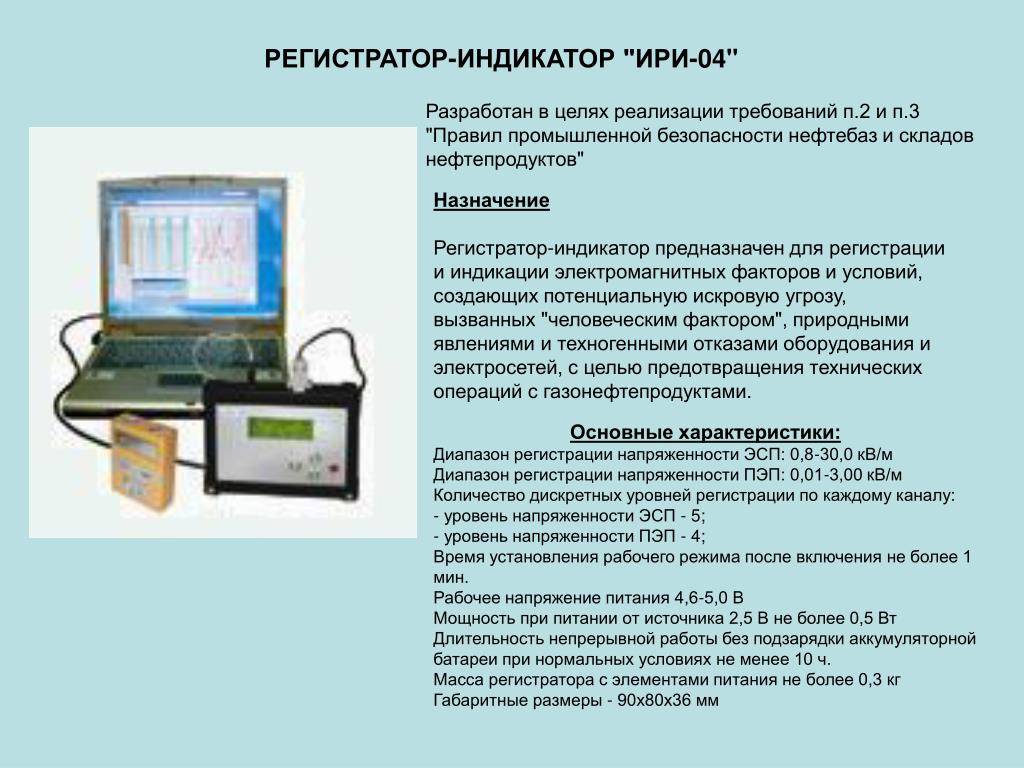 РЕГИСТРАТОР-ИНДИКАТОР "ИРИ-04"

Разработан в целях реализации требований п.2 и п.3 "Правил промышленной безопасности нефтебаз и складов нефтепродуктов"

Назначение

Регистратор-индикатор предназначен для регистрации и индикации электромагнитных факторов и условий, создающих потенциальную искровую угрозу, вызванных "человеческим фактором", природными явлениями и техногенными отказами оборудования и электросетей, с целью предотвращения технических операций с газонефтепродуктами.

Основные характеристики:
Диапазон регистрации напряженности ЭСП: 0,8-30,0 кВ/м
Диапазон регистрации напряженности ПЭП: 0,01-3,00 кВ/м
Количество дискретных уровней регистрации по каждому каналу:
- уровень напряженности ЭСП - 5;
- уровень напряженности ПЭП - 4;
Время установления рабочего режима после включения не более 1 мин.
Рабочее напряжение питания 4,6-5,0 В
Мощность при питании от источника 2,5 В не более 0,5 Вт
Длительность непрерывной работы без подзарядки аккумуляторной батареи при нормальных условиях не менее 10 ч.
Масса регистратора с элементами питания не более 0,3 кг
Габаритные размеры - 90х80х36 мм